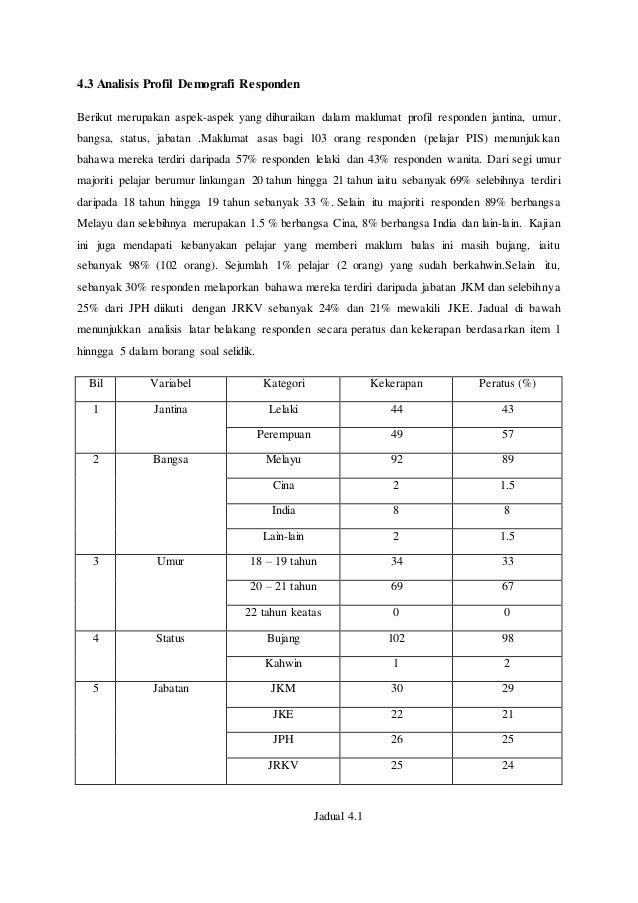 **4.3 Analisis Profil Demografi Responden**

Berikut merupakan aspek-aspek yang dihuraikan dalam maklumat profil responden jantina, umur, bangsa, status, jabatan .Maklumat asas bagi 103 orang responden (pelajar PIS) menunjukkan bahawa mereka terdiri daripada 57% responden lelaki dan 43% responden wanita. Dari segi umur majoriti pelajar berumur linkungan 20 tahun hingga 21 tahun iaitu sebanyak 69% selebihnya terdiri daripada 18 tahun hingga 19 tahun sebanyak 33 %. Selain itu majoriti responden 89% berbangsa Melayu dan selebihnya merupakan 1.5 % berbangsa Cina, 8% berbangsa India dan lain-lain. Kajian ini juga mendapati kebanyakan pelajar yang memberi maklum balas ini masih bujang, iaitu sebanyak 98% (102 orang). Sejumlah 1% pelajar (2 orang) yang sudah berkahwin.Selain itu, sebanyak 30% responden melaporkan bahawa mereka terdiri daripada jabatan JKM dan selebihnya 25% dari JPH diikuti dengan JRKV sebanyak 24% dan 21% mewakili JKE. Jadual di bawah menunjukkan analisis latar belakang responden secara peratus dan kekerapan berdasarkan item 1 hinngga 5 dalam borang soal selidik.

| Bil | Variabel | Kategori | Kekerapan | Peratus (%) |
|---|---|---|---|---|
| 1 | Jantina | Lelaki | 44 | 43 |
| | | Perempuan | 49 | 57 |
| 2 | Bangsa | Melayu | 92 | 89 |
| | | Cina | 2 | 1.5 |
| | | India | 8 | 8 |
| | | Lain-lain | 2 | 1.5 |
| 3 | Umur | 18 – 19 tahun | 34 | 33 |
| | | 20 – 21 tahun | 69 | 67 |
| | | 22 tahun keatas | 0 | 0 |
| 4 | Status | Bujang | 102 | 98 |
| | | Kahwin | 1 | 2 |
| 5 | Jabatan | JKM | 30 | 29 |
| | | JKE | 22 | 21 |
| | | JPH | 26 | 25 |
| | | JRKV | 25 | 24 |

Jadual 4.1